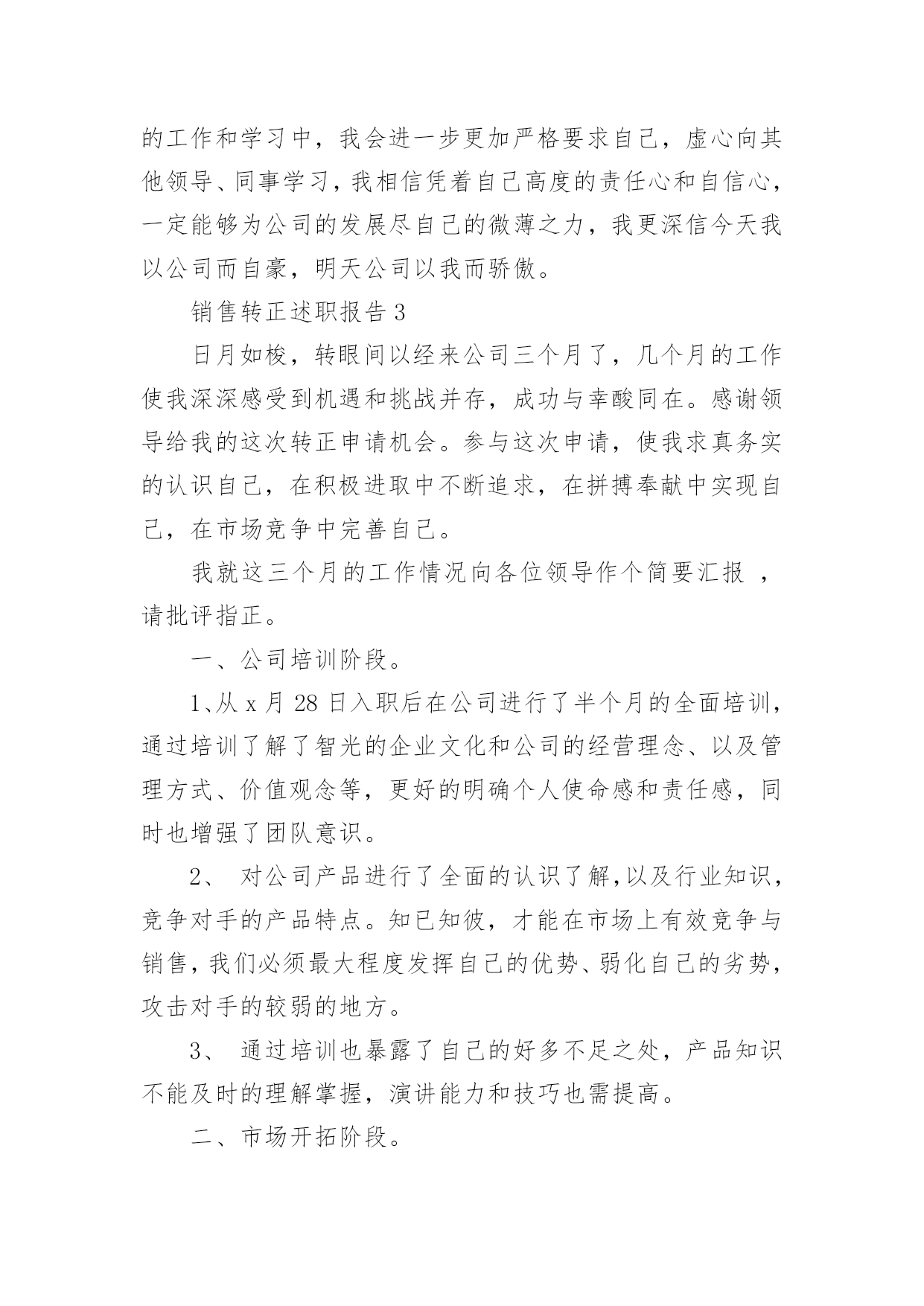 的工作和学习中，我会进一步更加严格要求自己，虚心向其他领导、同事学习，我相信凭着自己高度的责任心和自信心，一定能够为公司的发展尽自己的微薄之力，我更深信今天我以公司而自豪，明天公司以我而骄傲。

销售转正述职报告 3

日月如梭，转眼间以经来公司三个月了，几个月的工作使我深深感受到机遇和挑战并存，成功与幸酸同在。感谢领导给我的这次转正申请机会。参与这次申请，使我求真务实的认识自己，在积极进取中不断追求，在拼搏奉献中实现自己，在市场竞争中完善自己。

我就这三个月的工作情况向各位领导作个简要汇报 ，请批评指正。

一、公司培训阶段。

1、从 x 月 28 日入职后在公司进行了半个月的全面培训，通过培训了解了智光的企业文化和公司的经营理念、以及管理方式、价值观念等，更好的明确个人使命感和责任感，同时也增强了团队意识。

2、 对公司产品进行了全面的认识了解,以及行业知识，竞争对手的产品特点。知已知彼，才能在市场上有效竞争与销售,我们必须最大程度发挥自己的优势、弱化自己的劣势，攻击对手的较弱的地方。

3、 通过培训也暴露了自己的好多不足之处，产品知识不能及时的理解掌握，演讲能力和技巧也需提高。

二、市场开拓阶段。